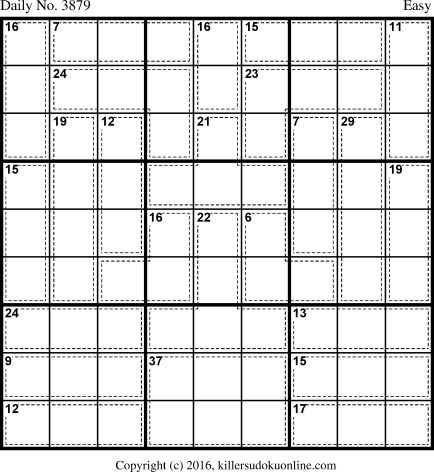 Daily No. 3879

Easy

16 7 16 15 11
24 23
19 12 21 7 29
15 19
16 22 6
24 13
9 37 15
12 17

Copyright (c) 2016, killersudokuonline.com